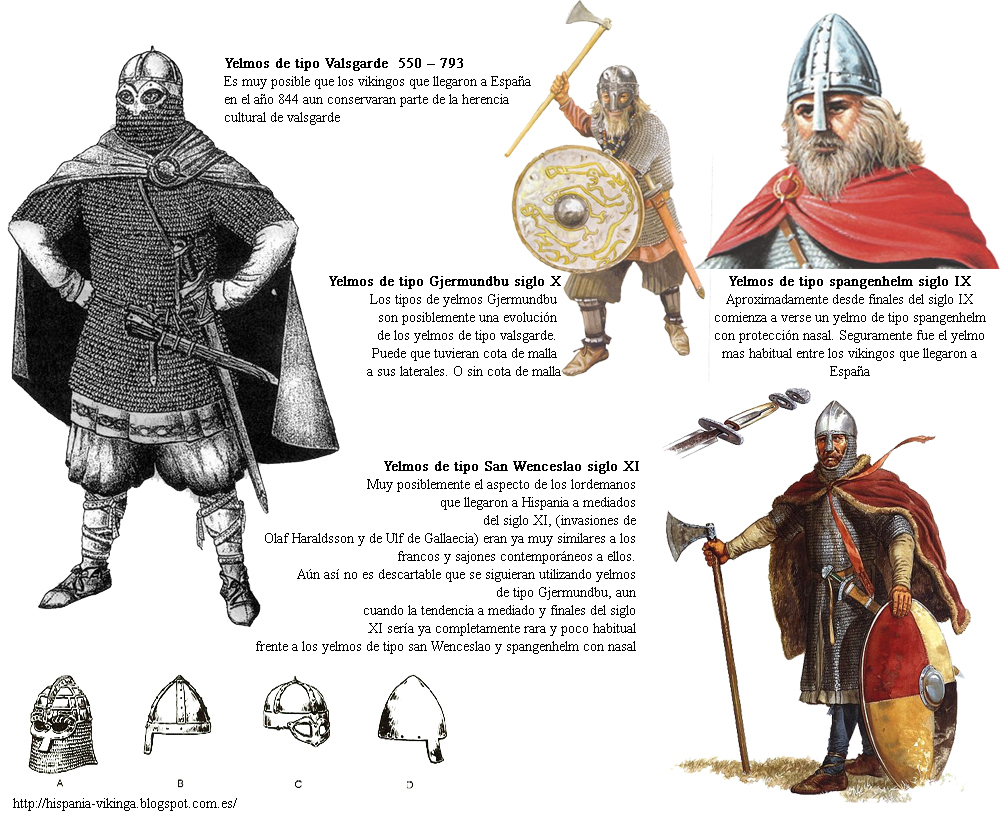 Yelmos de tipo Valsgarde 550 – 793
Es muy posible que los vikingos que llegaron a España en el año 844 aun conservaran parte de la herencia cultural de valsgarde

Yelmos de tipo Gjermundbu siglo X
Los tipos de yelmos Gjermundbu son posiblemente una evolución de los yelmos de tipo valsgarde. Puede que tuvieran cota de malla a sus laterales. O sin cota de malla

Yelmos de tipo spangenhelm siglo IX
Aproximadamente desde finales del siglo IX comienza a verse un yelmo de tipo spangenhelm con protección nasal. Seguramente fue el yelmo mas habitual entre los vikingos que llegaron a España

Yelmos de tipo San Wenceslao siglo XI
Muy posiblemente el aspecto de los lordemanos que llegaron a Hispania a mediados del siglo XI, (invasiones de Olaf Haraldsson y de Ulf de Gallaecia) eran ya muy similares a los francos y sajones contemporáneos a ellos. Aún así no es descartable que se siguieran utilizando yelmos de tipo Gjermundbu, aun cuando la tendencia a mediado y finales del siglo XI sería ya completamente rara y poco habitual frente a los yelmos de tipo san Wenceslao y spangenhelm con nasal

A B C D

http://hispania-vikinga.blogspot.com.es/